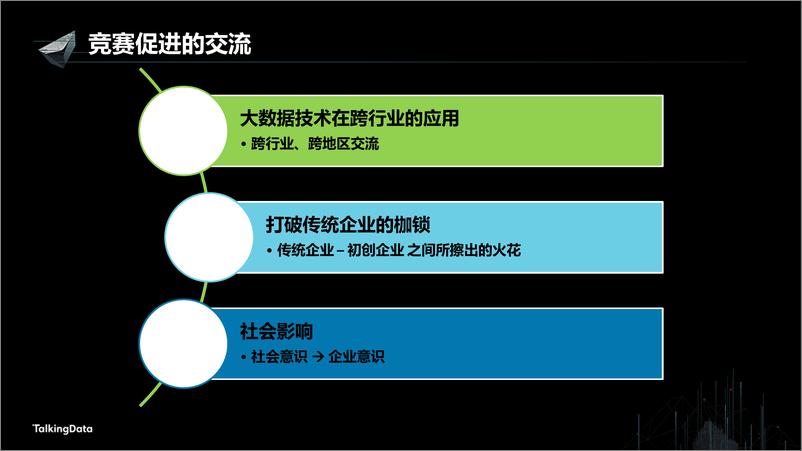 竞赛促进的交流

大数据技术在跨行业的应用
• 跨行业、跨地区交流

打破传统企业的枷锁
• 传统企业 – 初创企业 之间所擦出的火花

社会影响
• 社会意识 → 企业意识

TalkingData